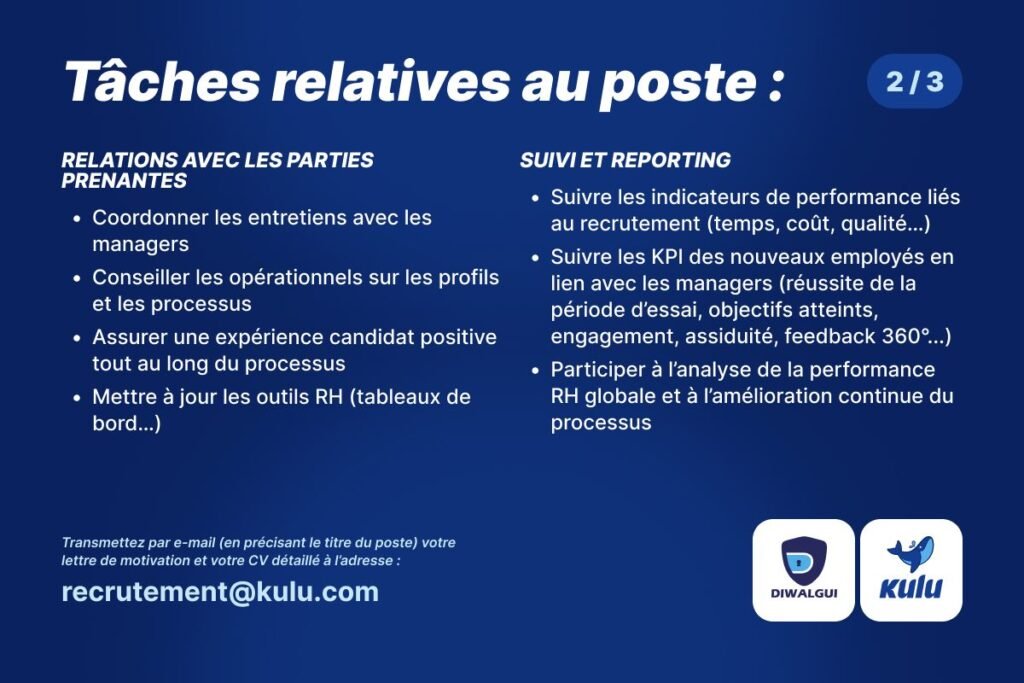 Tâches relatives au poste :

2 / 3

RELATIONS AVEC LES PARTIES PRENANTES

- Coordonner les entretiens avec les managers
- Conseiller les opérationnels sur les profils et les processus
- Assurer une expérience candidat positive tout au long du processus
- Mettre à jour les outils RH (tableaux de bord...)

SUIVI ET REPORTING

- Suivre les indicateurs de performance liés au recrutement (temps, coût, qualité...)
- Suivre les KPI des nouveaux employés en lien avec les managers (réussite de la période d'essai, objectifs atteints, engagement, assiduité, feedback 360°...)
- Participer à l'analyse de la performance RH globale et à l'amélioration continue du processus

Transmettez par e-mail (en précisant le titre du poste) votre lettre de motivation et votre CV détaillé à l'adresse :

recrutement@kulu.com

DIWALGUI

kulu